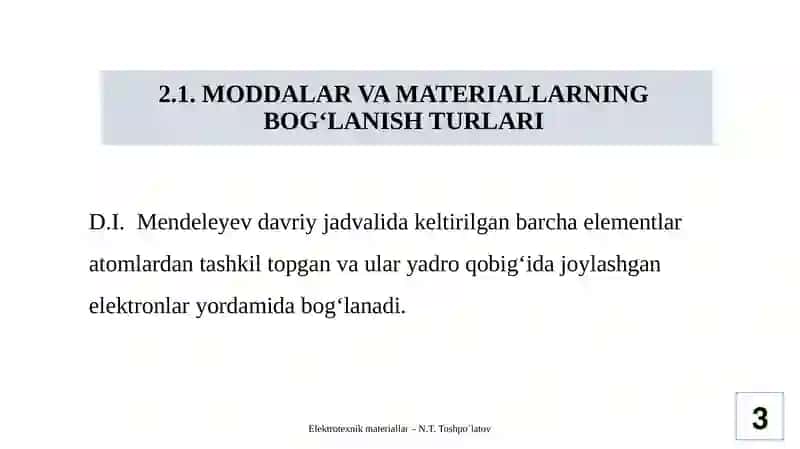 2.1. MODDALAR VA MATERIALLARNING BOG‘LANISH TURLARI

D.I. Mendeleyev davriy jadvalida keltirilgan barcha elementlar atomlardan tashkil topgan va ular yadro qobig‘ida joylashgan elektronlar yordamida bog‘lanadi.

Elektrotexnik materiallar – N.T. Toshpo`latov

3